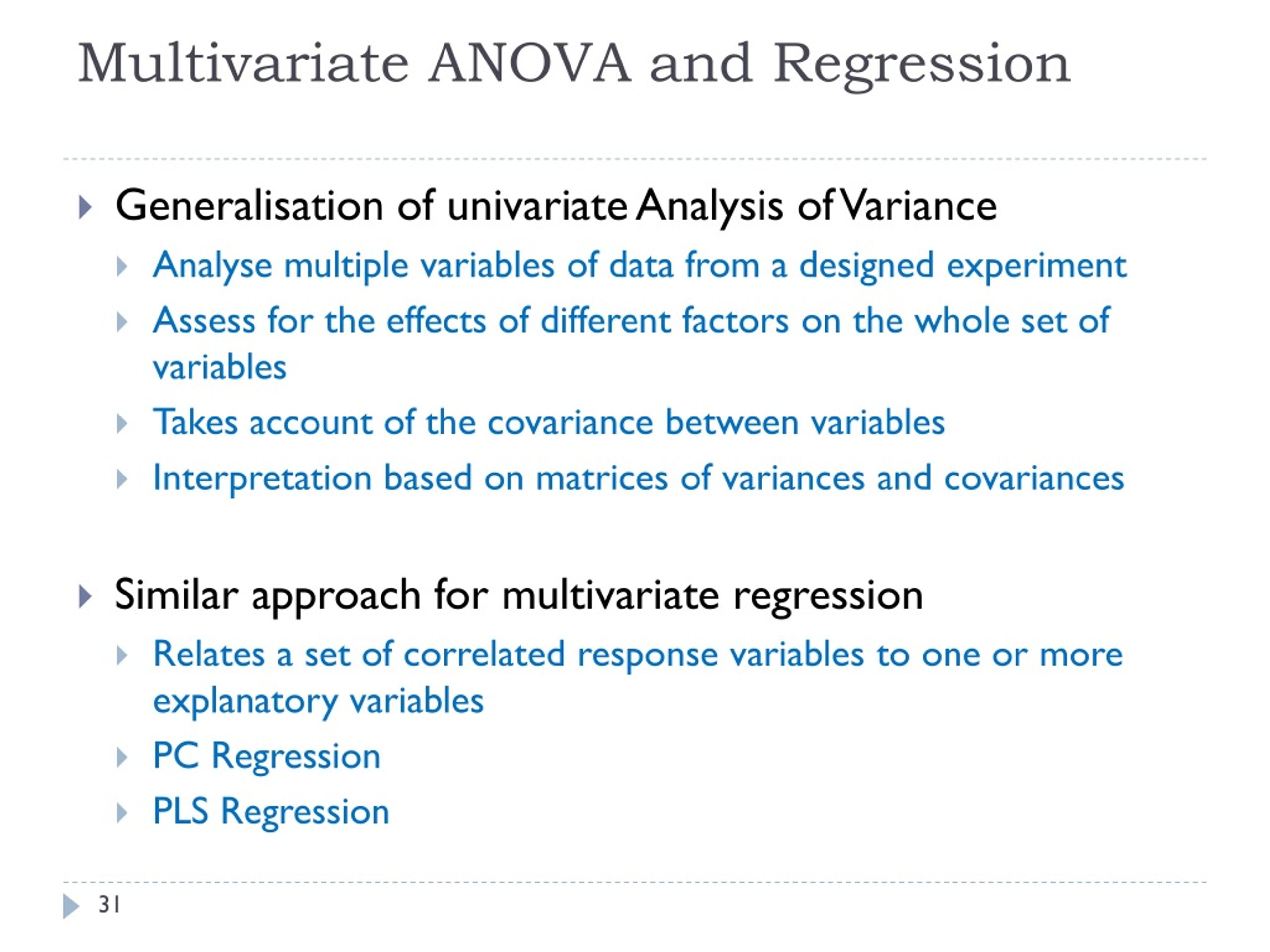 Multivariate ANOVA and Regression

Generalisation of univariate Analysis of Variance

Analyse multiple variables of data from a designed experiment

Assess for the effects of different factors on the whole set of variables

Takes account of the covariance between variables

Interpretation based on matrices of variances and covariances

Similar approach for multivariate regression

Relates a set of correlated response variables to one or more explanatory variables

PC Regression

PLS Regression

31